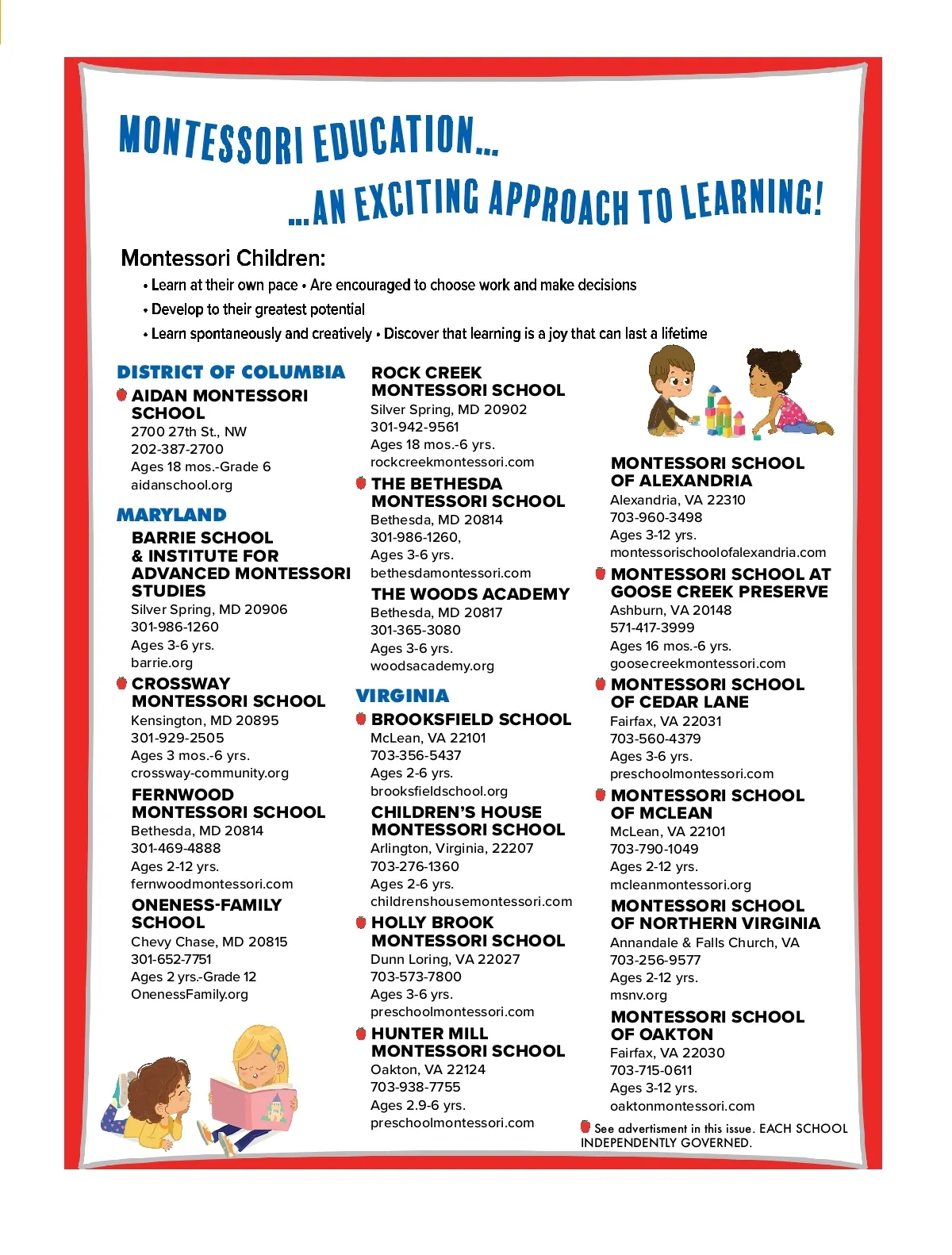 MONTESSORI EDUCATION...

...AN EXCITING APPROACH TO LEARNING!

Montessori Children:

• Learn at their own pace • Are encouraged to choose work and make decisions

• Develop to their greatest potential

• Learn spontaneously and creatively • Discover that learning is a joy that can last a lifetime

DISTRICT OF COLUMBIA

AIDAN MONTESSORI SCHOOL
2700 27th St., NW
202-387-2700
Ages 18 mos.-Grade 6
aidanschool.org

MARYLAND

BARRIE SCHOOL & INSTITUTE FOR ADVANCED MONTESSORI STUDIES
Silver Spring, MD 20906
301-986-1260
Ages 3-6 yrs.
barrie.org

CROSSWAY MONTESSORI SCHOOL
Kensington, MD 20895
301-929-2505
Ages 3 mos.-6 yrs.
crossway-community.org

FERNWOOD MONTESSORI SCHOOL
Bethesda, MD 20814
301-469-4888
Ages 2-12 yrs.
fernwoodmontessori.com

ONENESS-FAMILY SCHOOL
Chevy Chase, MD 20815
301-652-7751
Ages 2 yrs.-Grade 12
OnenessFamily.org

ROCK CREEK MONTESSORI SCHOOL
Silver Spring, MD 20902
301-942-9561
Ages 18 mos.-6 yrs.
rockcreekmontessori.com

THE BETHESDA MONTESSORI SCHOOL
Bethesda, MD 20814
301-986-1260,
Ages 3-6 yrs.
bethesdamontessori.com

THE WOODS ACADEMY
Bethesda, MD 20817
301-365-3080
Ages 3-6 yrs.
woodsacademy.org

VIRGINIA

BROOKSFIELD SCHOOL
McLean, VA 22101
703-356-5437
Ages 2-6 yrs.
brooksfieldschool.org

CHILDREN'S HOUSE MONTESSORI SCHOOL
Arlington, Virginia, 22207
703-276-1360
Ages 2-6 yrs.
childrenshousemontessori.com

HOLLY BROOK MONTESSORI SCHOOL
Dunn Loring, VA 22027
703-573-7800
Ages 3-6 yrs.
preschoolmontessori.com

HUNTER MILL MONTESSORI SCHOOL
Oakton, VA 22124
703-938-7755
Ages 2.9-6 yrs.
preschoolmontessori.com

MONTESSORI SCHOOL OF ALEXANDRIA
Alexandria, VA 22310
703-960-3498
Ages 3-12 yrs.
montessorischoolofalexandria.com

MONTESSORI SCHOOL AT GOOSE CREEK PRESERVE
Ashburn, VA 20148
571-417-3999
Ages 16 mos.-6 yrs.
goosecreekmontessori.com

MONTESSORI SCHOOL OF CEDAR LANE
Fairfax, VA 22031
703-560-4379
Ages 3-6 yrs.
preschoolmontessori.com

MONTESSORI SCHOOL OF MCLEAN
McLean, VA 22101
703-790-1049
Ages 2-12 yrs.
mcleanmontessori.org

MONTESSORI SCHOOL OF NORTHERN VIRGINIA
Annandale & Falls Church, VA
703-256-9577
Ages 2-12 yrs.
msnv.org

MONTESSORI SCHOOL OF OAKTON
Fairfax, VA 22030
703-715-0611
Ages 3-12 yrs.
oaktonmontessori.com

See advertisment in this issue. EACH SCHOOL INDEPENDENTLY GOVERNED.